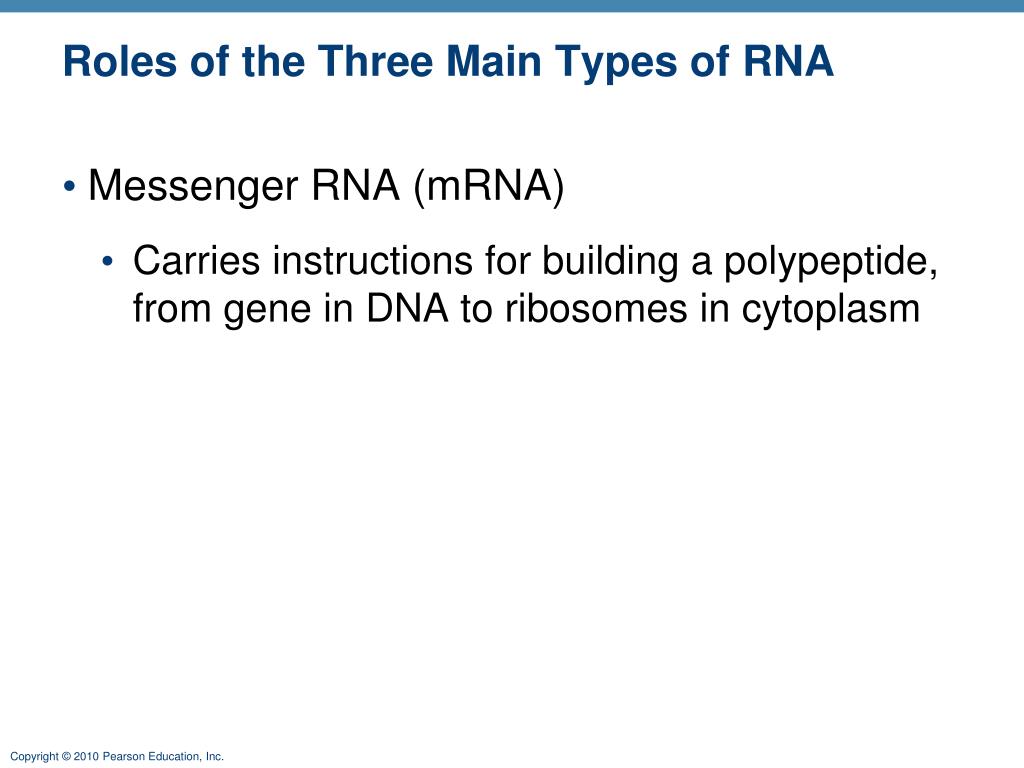 Roles of the Three Main Types of RNA

• Messenger RNA (mRNA)

• Carries instructions for building a polypeptide, from gene in DNA to ribosomes in cytoplasm

Copyright © 2010 Pearson Education, Inc.